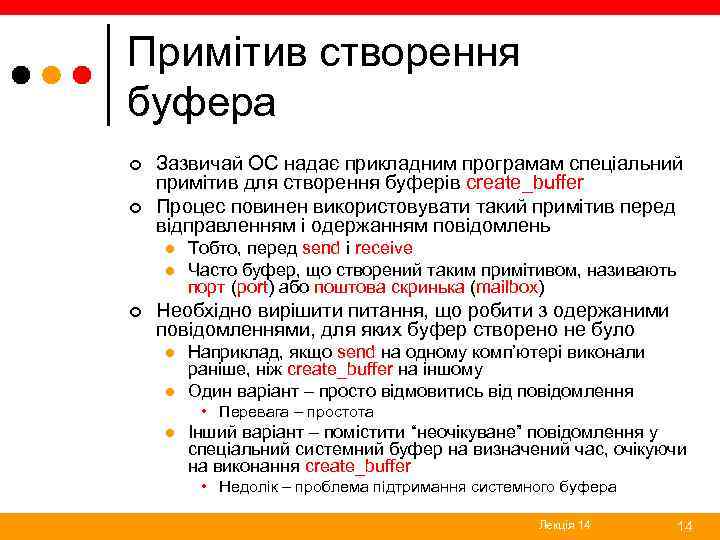 Примітив створення буфера

Зазвичай ОС надає прикладним програмам спеціальний примітив для створення буферів create_buffer

Процес повинен використовувати такий примітив перед відправленням і одержанням повідомлень

Тобто, перед send і receive

Часто буфер, що створений таким примітивом, називають порт (port) або поштова скринька (mailbox)

Необхідно вирішити питання, що робити з одержаними повідомленнями, для яких буфер створено не було

Наприклад, якщо send на одному комп'ютері виконали раніше, ніж create_buffer на іншому

Один варіант – просто відмовитись від повідомлення

Перевага – простота

Інший варіант – помістити "неочікуване" повідомлення у спеціальний системний буфер на визначений час, очікуючи на виконання create_buffer

Недолік – проблема підтримання системного буфера

Лекція 14

14